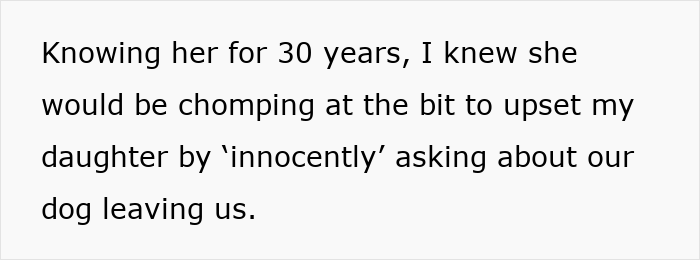 Knowing her for 30 years, I knew she would be chomping at the bit to upset my daughter by ‘innocently’ asking about our dog leaving us.